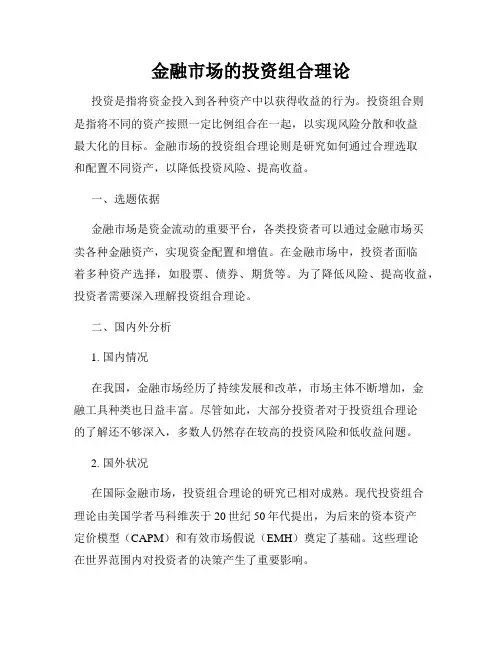 金融市场的投资组合理论

投资是指将资金投入到各种资产中以获得收益的行为。投资组合则是指将不同的资产按照一定比例组合在一起，以实现风险分散和收益最大化的目标。金融市场的投资组合理论则是研究如何通过合理选取和配置不同资产，以降低投资风险、提高收益。

一、选题依据

金融市场是资金流动的重要平台，各类投资者可以通过金融市场买卖各种金融资产，实现资金配置和增值。在金融市场中，投资者面临着多种资产选择，如股票、债券、期货等。为了降低风险、提高收益，投资者需要深入理解投资组合理论。

二、国内外分析

1. 国内情况

在我国，金融市场经历了持续发展和改革，市场主体不断增加，金融工具种类也日益丰富。尽管如此，大部分投资者对于投资组合理论的了解还不够深入，多数人仍然存在较高的投资风险和低收益问题。

2. 国外状况

在国际金融市场，投资组合理论的研究已相对成熟。现代投资组合理论由美国学者马科维茨于20世纪50年代提出，为后来的资本资产定价模型（CAPM）和有效市场假说（EMH）奠定了基础。这些理论在世界范围内对投资者的决策产生了重要影响。